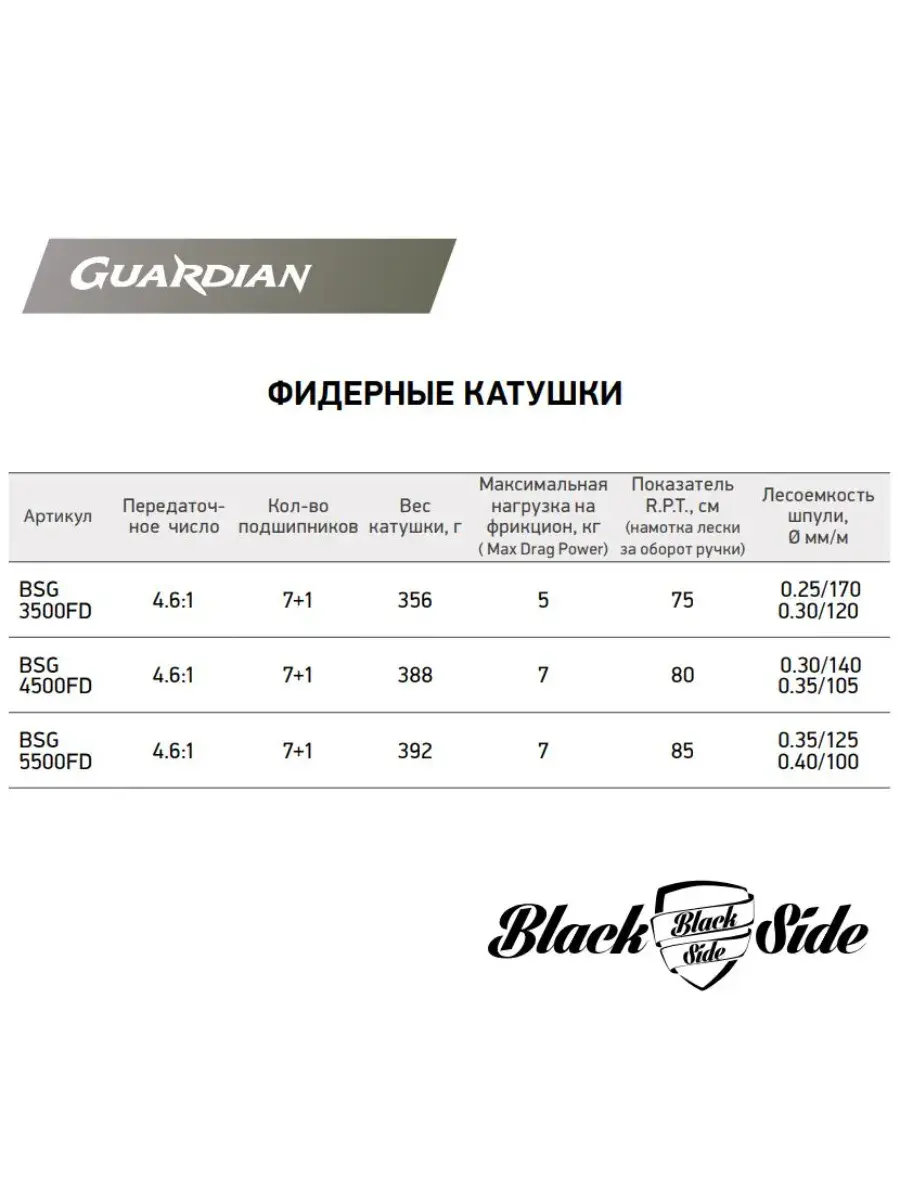 GUARDIAN

ФИДЕРНЫЕ КАТУШКИ

| Артикул | Передаточное число | Кол-во подшипников | Вес катушки, г | Максимальная нагрузка на фрикцион, кг ( Max Drag Power) | Показатель R.P.T., см (намотка лески за оборот ручки) | Лесоемкость шпули, Ø мм/м |
|---|---|---|---|---|---|---|
| BSG 3500FD | 4.6:1 | 7+1 | 356 | 5 | 75 | 0.25/170 0.30/120 |
| BSG 4500FD | 4.6:1 | 7+1 | 388 | 7 | 80 | 0.30/140 0.35/105 |
| BSG 5500FD | 4.6:1 | 7+1 | 392 | 7 | 85 | 0.35/125 0.40/100 |

Black Black Side Side